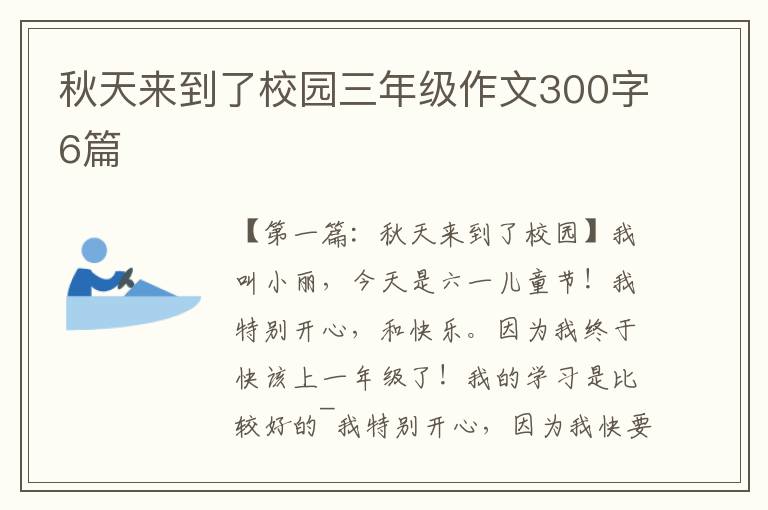 秋天来到了校园三年级作文300字6篇

【第一篇：秋天来到了校园】我叫小丽，今天是六一儿童节！我特别开心，和快乐。因为我终于快该上一年级了！我的学习是比较好的¯我特别开心，因为我快要